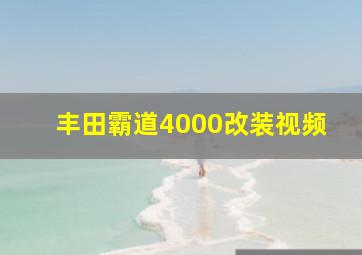 丰田霸道4000改装视频